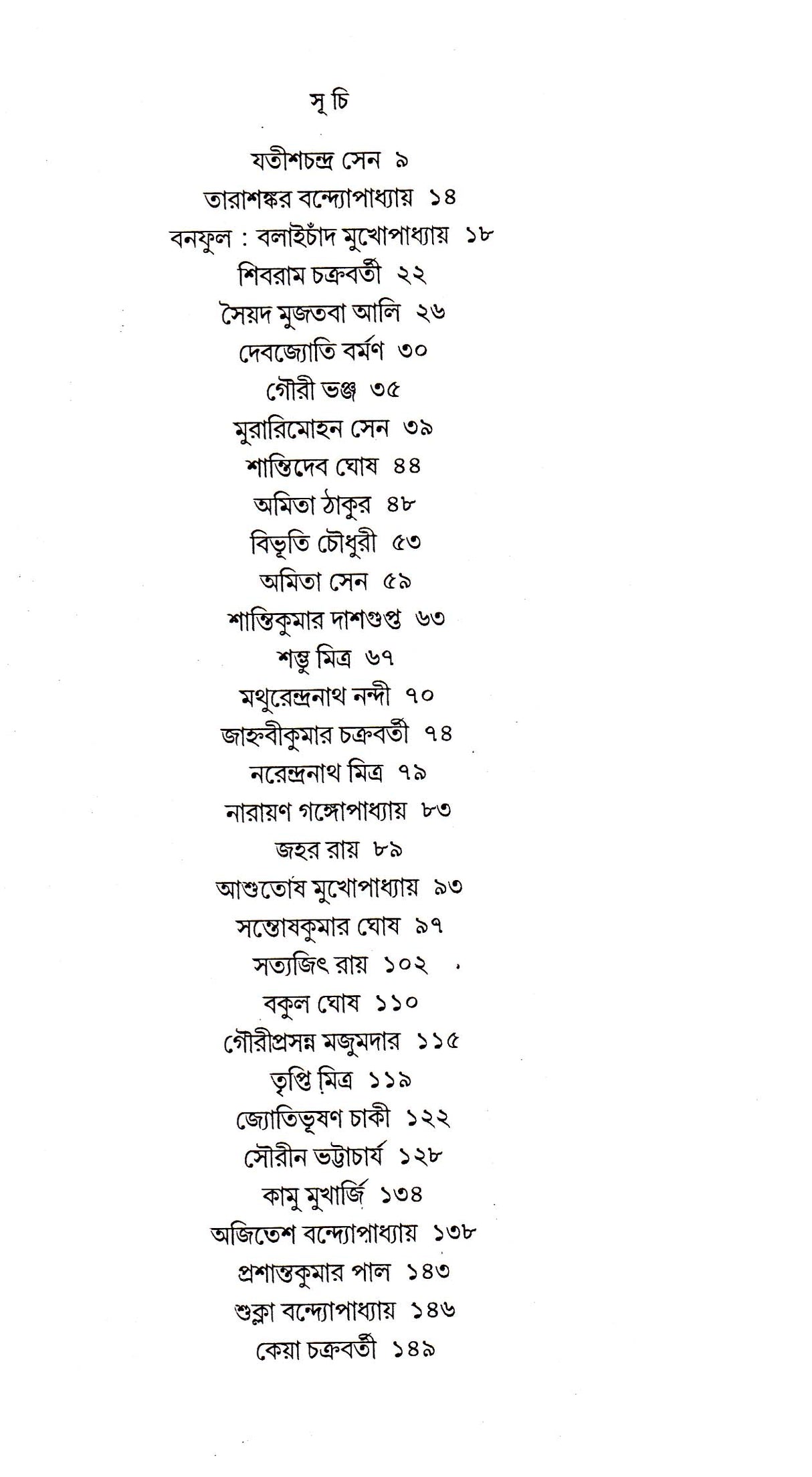 সূ চি

যতীশচন্দ্র সেন ৯
তারাশঙ্কর বন্দ্যোপাধ্যায় ১৪
বনফুল : বলাইচাঁদ মুখোপাধ্যায় ১৮
শিবরাম চক্রবর্তী ২২
সৈয়দ মুজতবা আলি ২৬
দেবজ্যোতি বর্মণ ৩০
গৌরী ভঞ্জ ৩৫
মুরারিমোহন সেন ৩৯
শান্তিদেব ঘোষ ৪৪
অমিতা ঠাকুর ৪৮
বিভূতি চৌধুরী ৫৩
অমিতা সেন ৫৯
শান্তিকুমার দাশগুপ্ত ৬৩
শম্ভু মিত্র ৬৭
মথুরেন্দ্রনাথ নন্দী ৭০
জাহ্নবীকুমার চক্রবর্তী ৭৪
নরেন্দ্রনাথ মিত্র ৭৯
নারায়ণ গঙ্গোপাধ্যায় ৮৩
জহর রায় ৮৯
আশুতোষ মুখোপাধ্যায় ৯৩
সন্তোষকুমার ঘোষ ৯৭
সত্যজিৎ রায় ১০২
বকুল ঘোষ ১১০
গৌরীপ্রসন্ন মজুমদার ১১৫
তৃপ্তি মিত্র ১১৯
জ্যোতিভূষণ চাকী ১২২
সৌরীন ভট্টাচার্য ১২৮
কামু মুখার্জি ১৩৪
অজিতেশ বন্দ্যোপাধ্যায় ১৩৮
প্রশান্তকুমার পাল ১৪৩
শুক্লা বন্দ্যোপাধ্যায় ১৪৬
কেয়া চক্রবর্তী ১৪৯